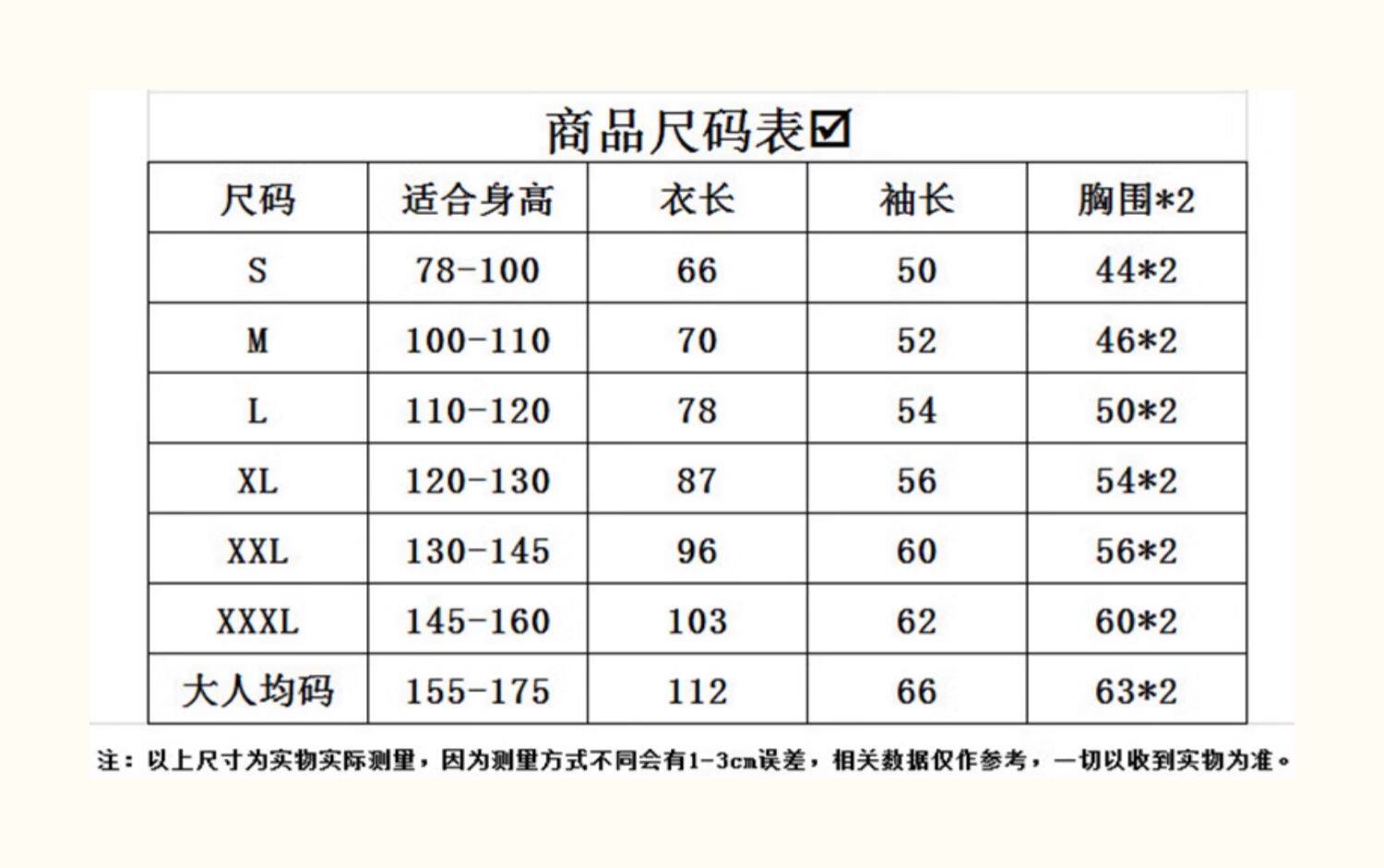 商品尺码表☑

| 尺码 | 适合身高 | 衣长 | 袖长 | 胸围*2 |
|---|---|---|---|---|
| S | 78-100 | 66 | 50 | 44*2 |
| M | 100-110 | 70 | 52 | 46*2 |
| L | 110-120 | 78 | 54 | 50*2 |
| XL | 120-130 | 87 | 56 | 54*2 |
| XXL | 130-145 | 96 | 60 | 56*2 |
| XXXL | 145-160 | 103 | 62 | 60*2 |
| 大人均码 | 155-175 | 112 | 66 | 63*2 |

注：以上尺寸为实物实际测量，因为测量方式不同会有1-3cm误差，相关数据仅作参考，一切以收到实物为准。